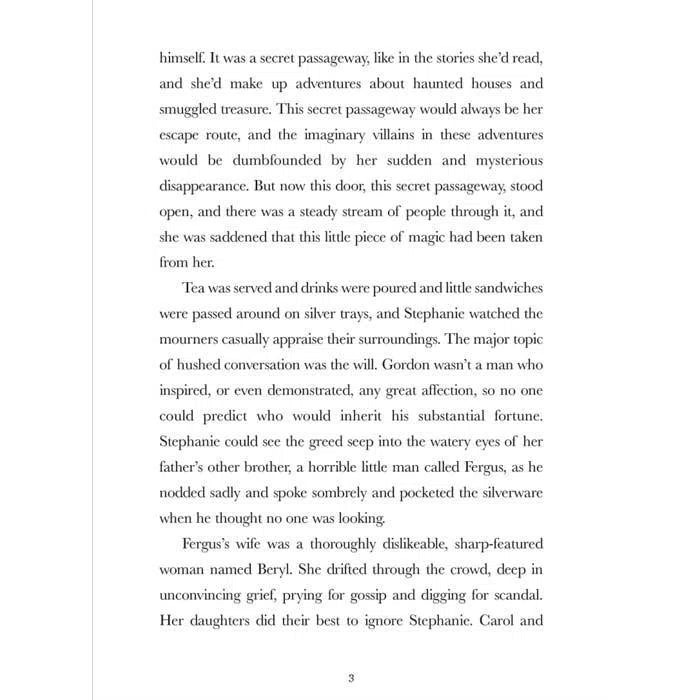 himself. It was a secret passageway, like in the stories she'd read, and she'd make up adventures about haunted houses and smuggled treasure. This secret passageway would always be her escape route, and the imaginary villains in these adventures would be dumbfounded by her sudden and mysterious disappearance. But now this door, this secret passageway, stood open, and there was a steady stream of people through it, and she was saddened that this little piece of magic had been taken from her.

Tea was served and drinks were poured and little sandwiches were passed around on silver trays, and Stephanie watched the mourners casually appraise their surroundings. The major topic of hushed conversation was the will. Gordon wasn't a man who inspired, or even demonstrated, any great affection, so no one could predict who would inherit his substantial fortune. Stephanie could see the greed seep into the watery eyes of her father's other brother, a horrible little man called Fergus, as he nodded sadly and spoke sombrely and pocketed the silverware when he thought no one was looking.

Fergus's wife was a thoroughly dislikeable, sharp-featured woman named Beryl. She drifted through the crowd, deep in unconvincing grief, prying for gossip and digging for scandal. Her daughters did their best to ignore Stephanie. Carol and

3